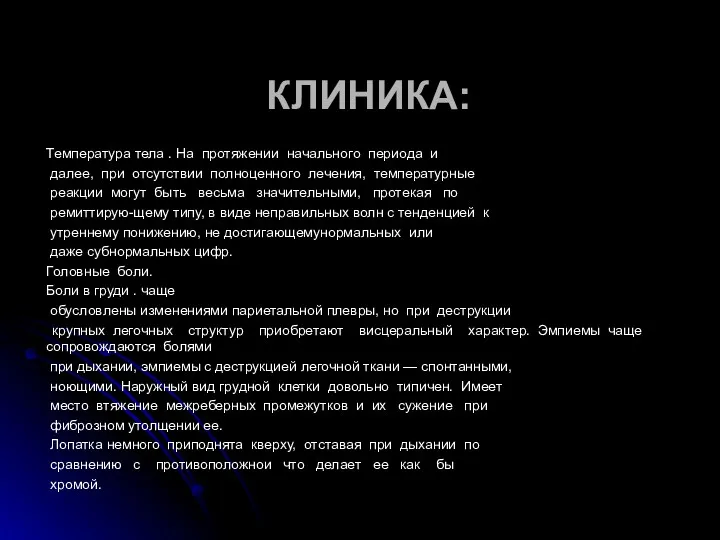 КЛИНИКА:

Температура тела . На протяжении начального периода и далее, при отсутствии полноценного лечения, температурные реакции могут быть весьма значительными, протекая по ремиттирую-щему типу, в виде неправильных волн с тенденцией к утреннему понижению, не достигающемунормальных или даже субнормальных цифр.
Головные боли.
Боли в груди . чаще обусловлены изменениями париетальной плевры, но при деструкции крупных легочных структур приобретают висцеральный характер. Эмпиемы чаще сопровождаются болями при дыхании, эмпиемы с деструкцией легочной ткани — спонтанными, ноющими. Наружный вид грудной клетки довольно типичен. Имеет место втяжение межреберных промежутков и их сужение при фиброзном утолщении ее.
Лопатка немного приподнята кверху, отставая при дыхании по сравнению с противоположнои что делает ее как бы хромой.